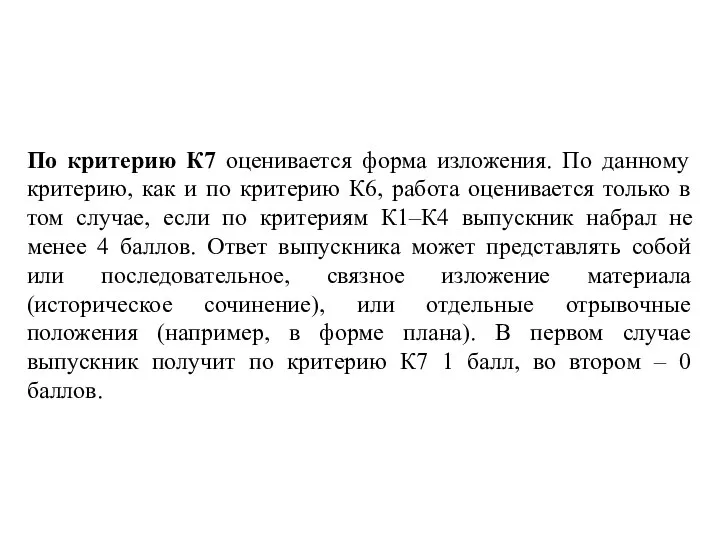 По критерию К7 оценивается форма изложения. По данному критерию, как и по критерию К6, работа оценивается только в том случае, если по критериям К1–К4 выпускник набрал не менее 4 баллов. Ответ выпускника может представлять собой или последовательное, связное изложение материала (историческое сочинение), или отдельные отрывочные положения (например, в форме плана). В первом случае выпускник получит по критерию К7 1 балл, во втором – 0 баллов.